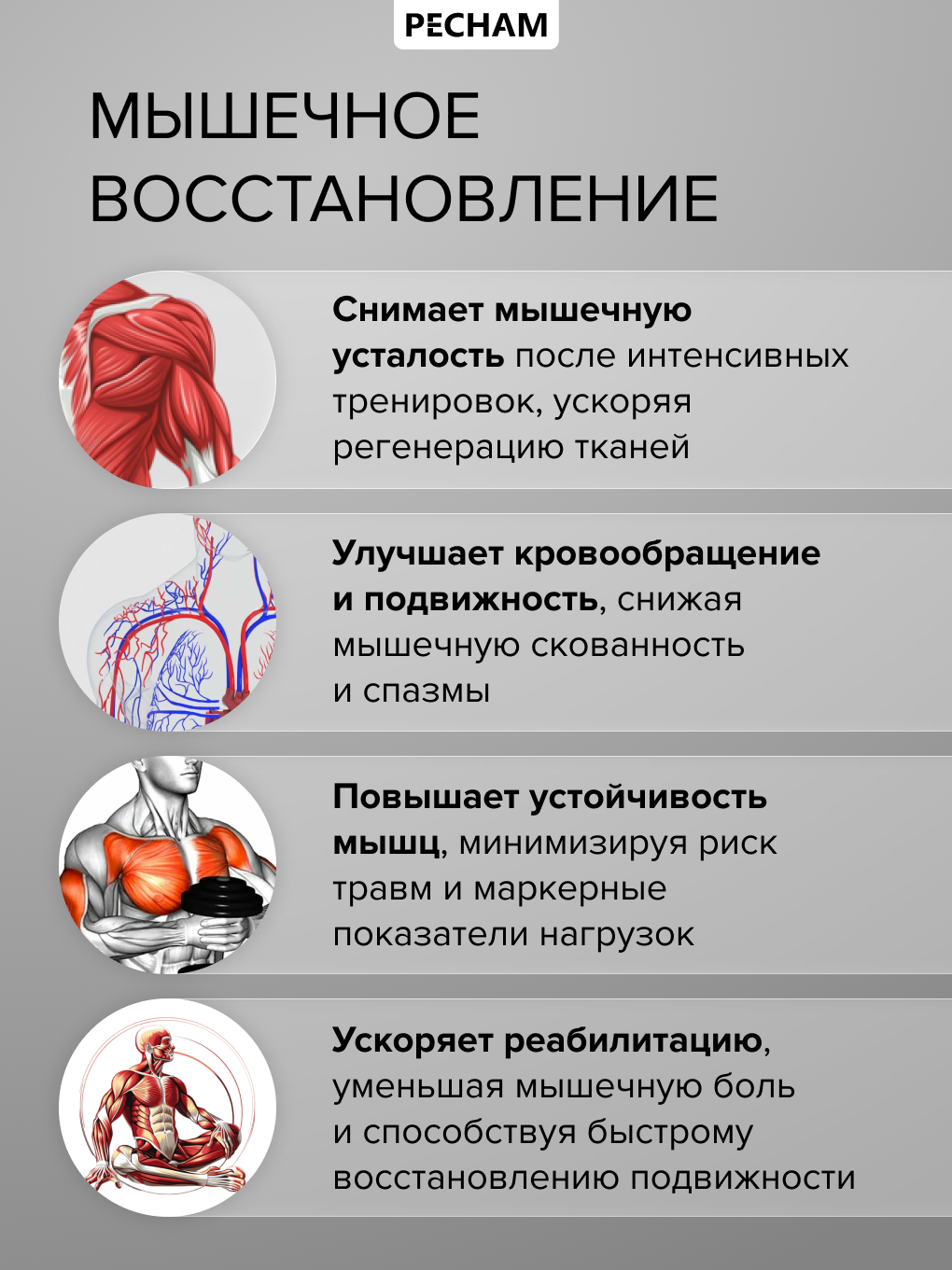 PECHAM

МЫШЕЧНОЕ ВОССТАНОВЛЕНИЕ

Снимает мышечную усталость после интенсивных тренировок, ускоряя регенерацию тканей

Улучшает кровообращение и подвижность, снижая мышечную скованность и спазмы

Повышает устойчивость мышц, минимизируя риск травм и маркерные показатели нагрузок

Ускоряет реабилитацию, уменьшая мышечную боль и способствуя быстрому восстановлению подвижности